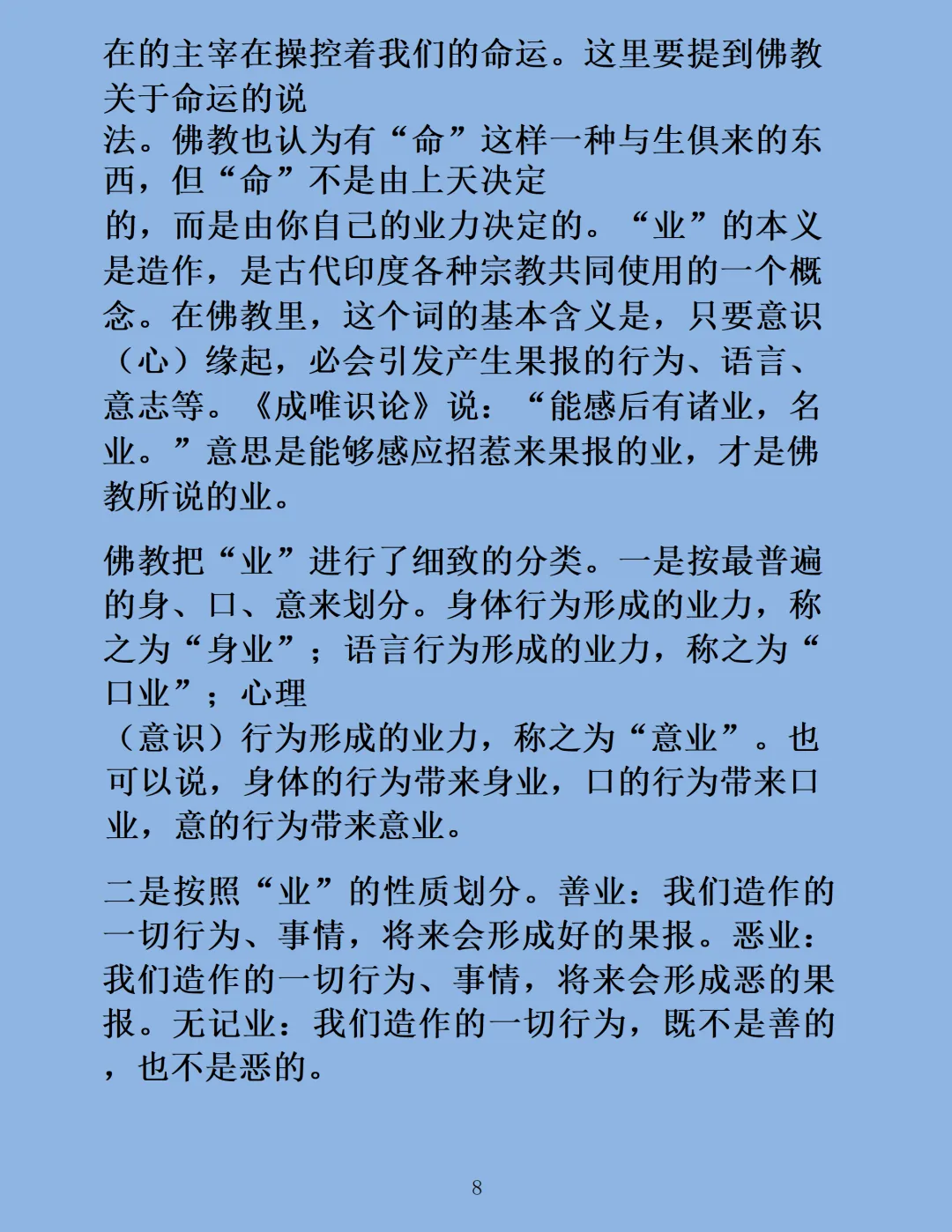 在的主宰在操控着我们的命运。这里要提到佛教关于命运的说法。佛教也认为有“命”这样一种与生俱来的东西，但“命”不是由上天决定的，而是由你自己的业力决定的。“业”的本义是造作，是古代印度各种宗教共同使用的一个概念。在佛教里，这个词的基本含义是，只要意识（心）缘起，必会引发产生果报的行为、语言、意志等。《成唯识论》说：“能感后有诸业，名业。”意思是能够感应招惹来果报的业，才是佛教所说的业。

佛教把“业”进行了细致的分类。一是按最普遍的身、口、意来划分。身体行为形成的业力，称之为“身业”；语言行为形成的业力，称之为“口业”；心理（意识）行为形成的业力，称之为“意业”。也可以说，身体的行为带来身业，口的行为带来口业，意的行为带来意业。

二是按照“业”的性质划分。善业：我们造作的一切行为、事情，将来会形成好的果报。恶业：我们造作的一切行为、事情，将来会形成恶的果报。无记业：我们造作的一切行为，既不是善的，也不是恶的。

8